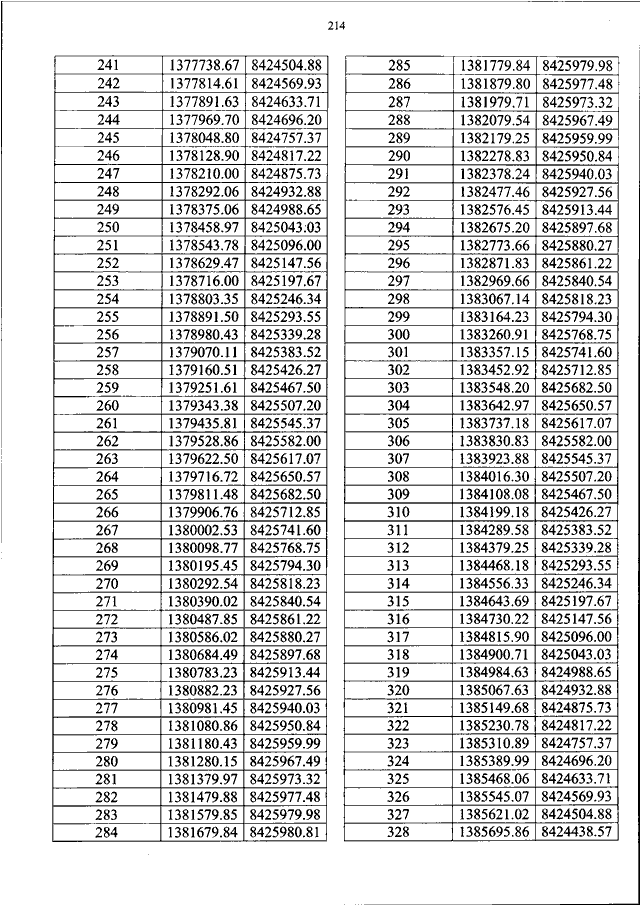 214

| 241 | 1377738.67 | 8424504.88 |
|---|---|---|
| 242 | 1377814.61 | 8424569.93 |
| 243 | 1377891.63 | 8424633.71 |
| 244 | 1377969.70 | 8424696.20 |
| 245 | 1378048.80 | 8424757.37 |
| 246 | 1378128.90 | 8424817.22 |
| 247 | 1378210.00 | 8424875.73 |
| 248 | 1378292.06 | 8424932.88 |
| 249 | 1378375.06 | 8424988.65 |
| 250 | 1378458.97 | 8425043.03 |
| 251 | 1378543.78 | 8425096.00 |
| 252 | 1378629.47 | 8425147.56 |
| 253 | 1378716.00 | 8425197.67 |
| 254 | 1378803.35 | 8425246.34 |
| 255 | 1378891.50 | 8425293.55 |
| 256 | 1378980.43 | 8425339.28 |
| 257 | 1379070.11 | 8425383.52 |
| 258 | 1379160.51 | 8425426.27 |
| 259 | 1379251.61 | 8425467.50 |
| 260 | 1379343.38 | 8425507.20 |
| 261 | 1379435.81 | 8425545.37 |
| 262 | 1379528.86 | 8425582.00 |
| 263 | 1379622.50 | 8425617.07 |
| 264 | 1379716.72 | 8425650.57 |
| 265 | 1379811.48 | 8425682.50 |
| 266 | 1379906.76 | 8425712.85 |
| 267 | 1380002.53 | 8425741.60 |
| 268 | 1380098.77 | 8425768.75 |
| 269 | 1380195.45 | 8425794.30 |
| 270 | 1380292.54 | 8425818.23 |
| 271 | 1380390.02 | 8425840.54 |
| 272 | 1380487.85 | 8425861.22 |
| 273 | 1380586.02 | 8425880.27 |
| 274 | 1380684.49 | 8425897.68 |
| 275 | 1380783.23 | 8425913.44 |
| 276 | 1380882.23 | 8425927.56 |
| 277 | 1380981.45 | 8425940.03 |
| 278 | 1381080.86 | 8425950.84 |
| 279 | 1381180.43 | 8425959.99 |
| 280 | 1381280.15 | 8425967.49 |
| 281 | 1381379.97 | 8425973.32 |
| 282 | 1381479.88 | 8425977.48 |
| 283 | 1381579.85 | 8425979.98 |
| 284 | 1381679.84 | 8425980.81 |

| 285 | 1381779.84 | 8425979.98 |
|---|---|---|
| 286 | 1381879.80 | 8425977.48 |
| 287 | 1381979.71 | 8425973.32 |
| 288 | 1382079.54 | 8425967.49 |
| 289 | 1382179.25 | 8425959.99 |
| 290 | 1382278.83 | 8425950.84 |
| 291 | 1382378.24 | 8425940.03 |
| 292 | 1382477.46 | 8425927.56 |
| 293 | 1382576.45 | 8425913.44 |
| 294 | 1382675.20 | 8425897.68 |
| 295 | 1382773.66 | 8425880.27 |
| 296 | 1382871.83 | 8425861.22 |
| 297 | 1382969.66 | 8425840.54 |
| 298 | 1383067.14 | 8425818.23 |
| 299 | 1383164.23 | 8425794.30 |
| 300 | 1383260.91 | 8425768.75 |
| 301 | 1383357.15 | 8425741.60 |
| 302 | 1383452.92 | 8425712.85 |
| 303 | 1383548.20 | 8425682.50 |
| 304 | 1383642.97 | 8425650.57 |
| 305 | 1383737.18 | 8425617.07 |
| 306 | 1383830.83 | 8425582.00 |
| 307 | 1383923.88 | 8425545.37 |
| 308 | 1384016.30 | 8425507.20 |
| 309 | 1384108.08 | 8425467.50 |
| 310 | 1384199.18 | 8425426.27 |
| 311 | 1384289.58 | 8425383.52 |
| 312 | 1384379.25 | 8425339.28 |
| 313 | 1384468.18 | 8425293.55 |
| 314 | 1384556.33 | 8425246.34 |
| 315 | 1384643.69 | 8425197.67 |
| 316 | 1384730.22 | 8425147.56 |
| 317 | 1384815.90 | 8425096.00 |
| 318 | 1384900.71 | 8425043.03 |
| 319 | 1384984.63 | 8424988.65 |
| 320 | 1385067.63 | 8424932.88 |
| 321 | 1385149.68 | 8424875.73 |
| 322 | 1385230.78 | 8424817.22 |
| 323 | 1385310.89 | 8424757.37 |
| 324 | 1385389.99 | 8424696.20 |
| 325 | 1385468.06 | 8424633.71 |
| 326 | 1385545.07 | 8424569.93 |
| 327 | 1385621.02 | 8424504.88 |
| 328 | 1385695.86 | 8424438.57 |